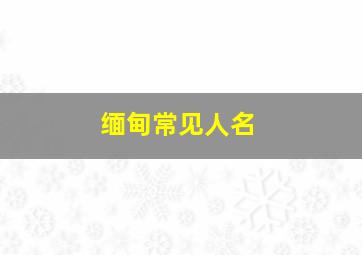 缅甸常见人名